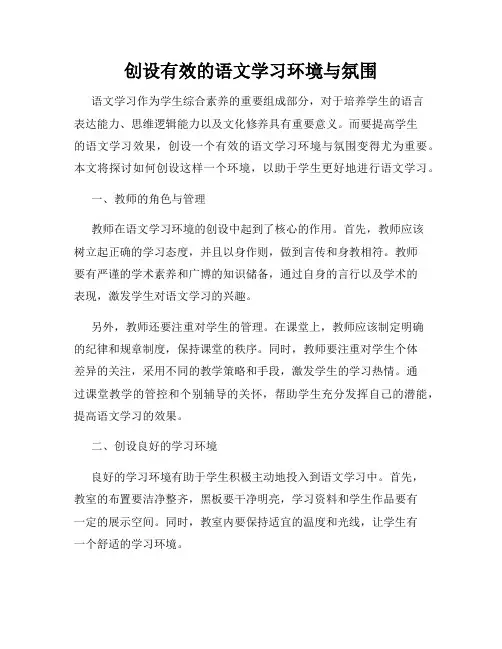 创设有效的语文学习环境与氛围

语文学习作为学生综合素养的重要组成部分，对于培养学生的语言表达能力、思维逻辑能力以及文化修养具有重要意义。而要提高学生的语文学习效果，创设一个有效的语文学习环境与氛围变得尤为重要。本文将探讨如何创设这样一个环境，以助于学生更好地进行语文学习。

一、教师的角色与管理

教师在语文学习环境的创设中起到了核心的作用。首先，教师应该树立起正确的学习态度，并且以身作则，做到言传和身教相符。教师要有严谨的学术素养和广博的知识储备，通过自身的言行以及学术的表现，激发学生对语文学习的兴趣。

另外，教师还要注重对学生的管理。在课堂上，教师应该制定明确的纪律和规章制度，保持课堂的秩序。同时，教师要注重对学生个体差异的关注，采用不同的教学策略和手段，激发学生的学习热情。通过课堂教学的管控和个别辅导的关怀，帮助学生充分发挥自己的潜能，提高语文学习的效果。

二、创设良好的学习环境

良好的学习环境有助于学生积极主动地投入到语文学习中。首先，教室的布置要洁净整齐，黑板要干净明亮，学习资料和学生作品要有一定的展示空间。同时，教室内要保持适宜的温度和光线，让学生有一个舒适的学习环境。